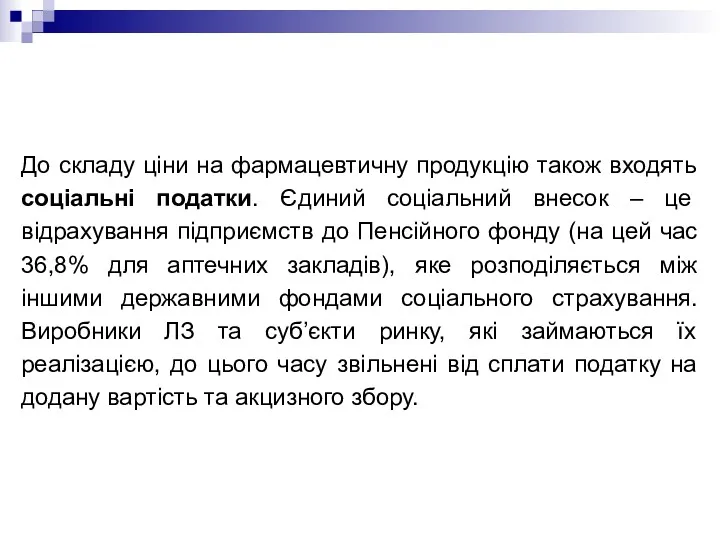 До складу ціни на фармацевтичну продукцію також входять соціальні податки. Єдиний соціальний внесок – це відрахування підприємств до Пенсійного фонду (на цей час 36,8% для аптечних закладів), яке розподіляється між іншими державними фондами соціального страхування. Виробники ЛЗ та суб’єкти ринку, які займаються їх реалізацією, до цього часу звільнені від сплати податку на додану вартість та акцизного збору.